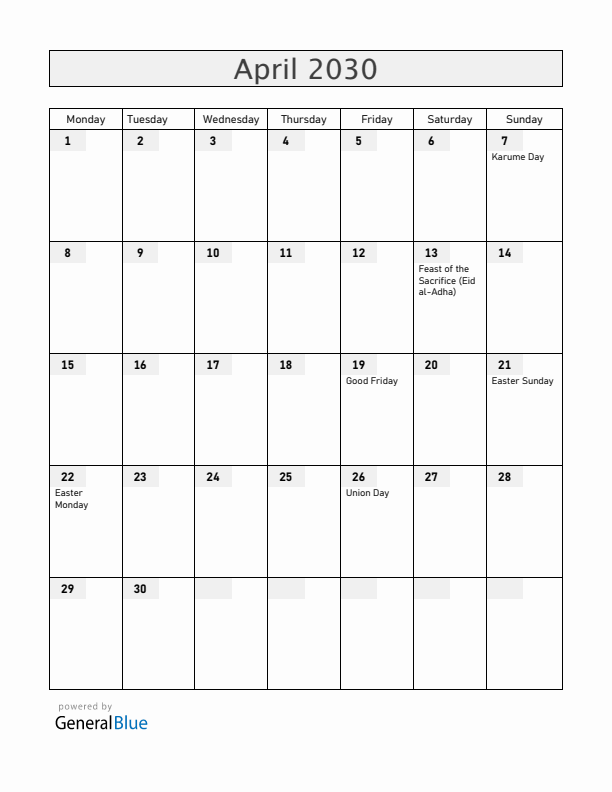 April 2030

| Monday | Tuesday | Wednesday | Thursday | Friday | Saturday | Sunday |
|---|---|---|---|---|---|---|
| 1 | 2 | 3 | 4 | 5 | 6 | 7 Karume Day |
| 8 | 9 | 10 | 11 | 12 | 13 Feast of the Sacrifice (Eid al-Adha) | 14 |
| 15 | 16 | 17 | 18 | 19 Good Friday | 20 | 21 Easter Sunday |
| 22 Easter Monday | 23 | 24 | 25 | 26 Union Day | 27 | 28 |
| 29 | 30 | | | | | |

powered by
GeneralBlue